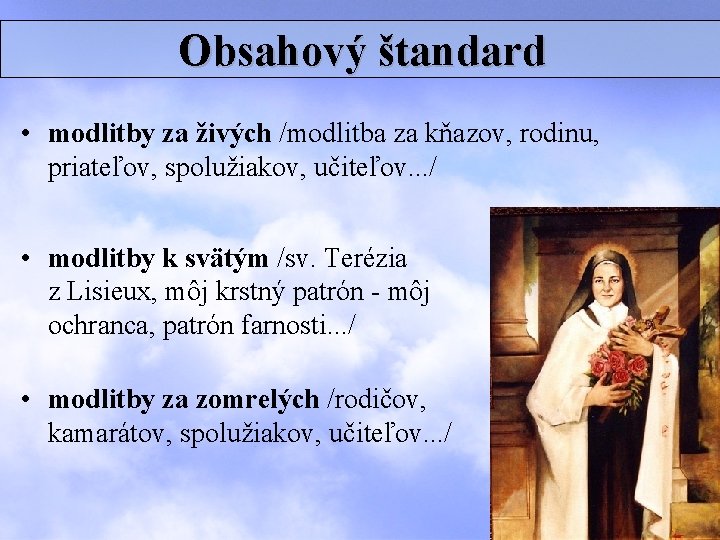 Obsahový štandard

• modlitby za živých /modlitba za kňazov, rodinu, priateľov, spolužiakov, učiteľov.../

• modlitby k svätým /sv. Terézia z Lisieux, môj krstný patrón - môj ochranca, patrón farnosti.../

• modlitby za zomrelých /rodičov, kamarátov, spolužiakov, učiteľov.../